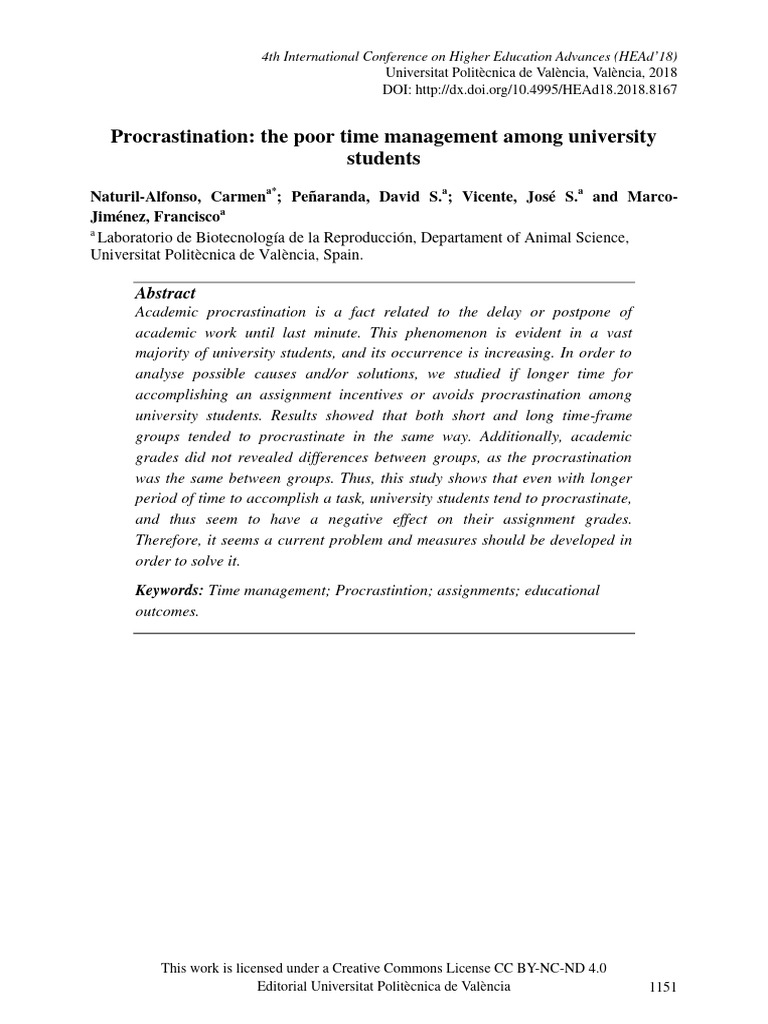 4th International Conference on Higher Education Advances (HEAd'18)
Universitat Politècnica de València, València, 2018
DOI: http://dx.doi.org/10.4995/HEAd18.2018.8167

Procrastination: the poor time management among university students

Naturil-Alfonso, Carmen$^{a*}$; Peñaranda, David S.$^{a}$; Vicente, José S.$^{a}$ and Marco-Jiménez, Francisco$^{a}$

$^{a}$ Laboratorio de Biotecnología de la Reproducción, Departament of Animal Science, Universitat Politècnica de València, Spain.

Abstract
Academic procrastination is a fact related to the delay or postpone of academic work until last minute. This phenomenon is evident in a vast majority of university students, and its occurrence is increasing. In order to analyse possible causes and/or solutions, we studied if longer time for accomplishing an assignment incentives or avoids procrastination among university students. Results showed that both short and long time-frame groups tended to procrastinate in the same way. Additionally, academic grades did not revealed differences between groups, as the procrastination was the same between groups. Thus, this study shows that even with longer period of time to accomplish a task, university students tend to procrastinate, and thus seem to have a negative effect on their assignment grades. Therefore, it seems a current problem and measures should be developed in order to solve it.

Keywords: Time management; Procrastintion; assignments; educational outcomes.

This work is licensed under a Creative Commons License CC BY-NC-ND 4.0
Editorial Universitat Politècnica de València 1151